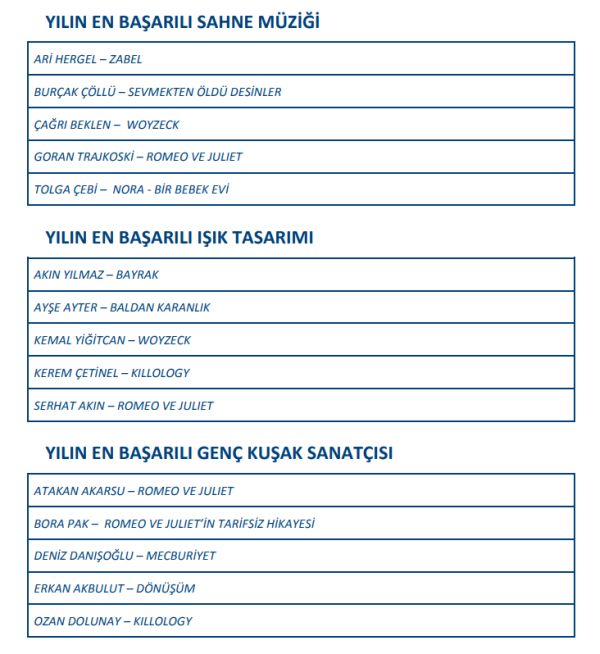 YILIN EN BAŞARILI SAHNE MÜZİĞİ

| ARİ HERGEL – ZABEL |
|---|
| BURÇAK ÇÖLLÜ – SEVMEKTEN ÖLDÜ DESİNLER |
| ÇAĞRI BEKLEN – WOYZECK |
| GORAN TRAJKOSKİ – ROMEO VE JULIET |
| TOLGA ÇEBİ – NORA - BİR BEBEK EVİ |

YILIN EN BAŞARILI IŞIK TASARIMI

| AKIN YILMAZ – BAYRAK |
|---|
| AYŞE AYTER – BALDAN KARANLIK |
| KEMAL YİĞİTCAN – WOYZECK |
| KEREM ÇETİNEL – KILLOLOGY |
| SERHAT AKIN – ROMEO VE JULIET |

YILIN EN BAŞARILI GENÇ KUŞAK SANATÇISI

| ATAKAN AKARSU – ROMEO VE JULIET |
|---|
| BORA PAK – ROMEO VE JULIET'İN TARİFSİZ HİKAYESİ |
| DENİZ DANIŞOĞLU – MECBURİYET |
| ERKAN AKBULUT – DÖNÜŞÜM |
| OZAN DOLUNAY – KILLOLOGY |